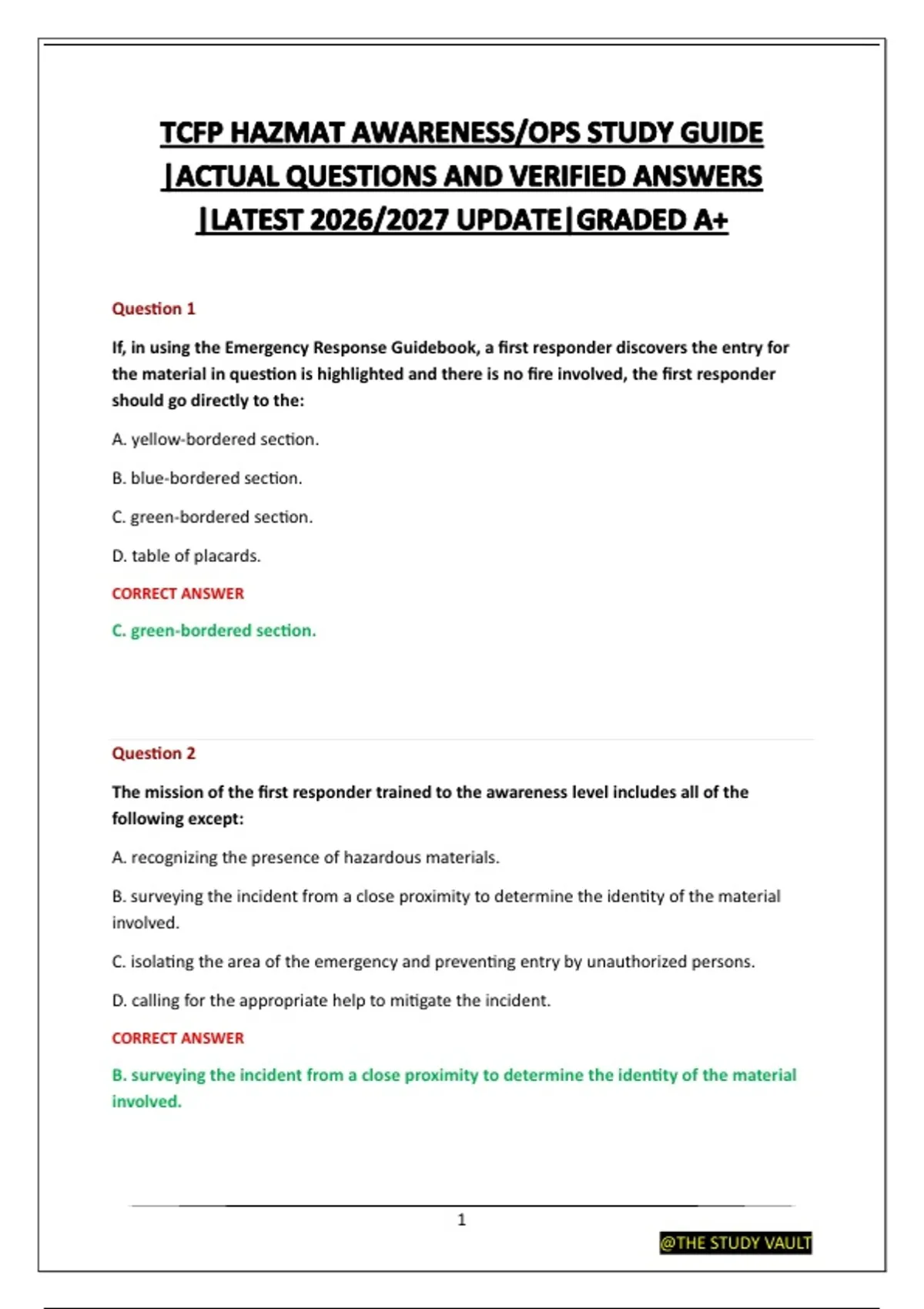 TCFP HAZMAT AWARENESS/OPS STUDY GUIDE |ACTUAL QUESTIONS AND VERIFIED ANSWERS |LATEST 2026/2027 UPDATE|GRADED A+

Question 1

If, in using the Emergency Response Guidebook, a first responder discovers the entry for the material in question is highlighted and there is no fire involved, the first responder should go directly to the:

A. yellow-bordered section.

B. blue-bordered section.

C. green-bordered section.

D. table of placards.

CORRECT ANSWER

C. green-bordered section.

Question 2

The mission of the first responder trained to the awareness level includes all of the following except:

A. recognizing the presence of hazardous materials.

B. surveying the incident from a close proximity to determine the identity of the material involved.

C. isolating the area of the emergency and preventing entry by unauthorized persons.

D. calling for the appropriate help to mitigate the incident.

CORRECT ANSWER

B. surveying the incident from a close proximity to determine the identity of the material involved.

1

@THE STUDY VAULT